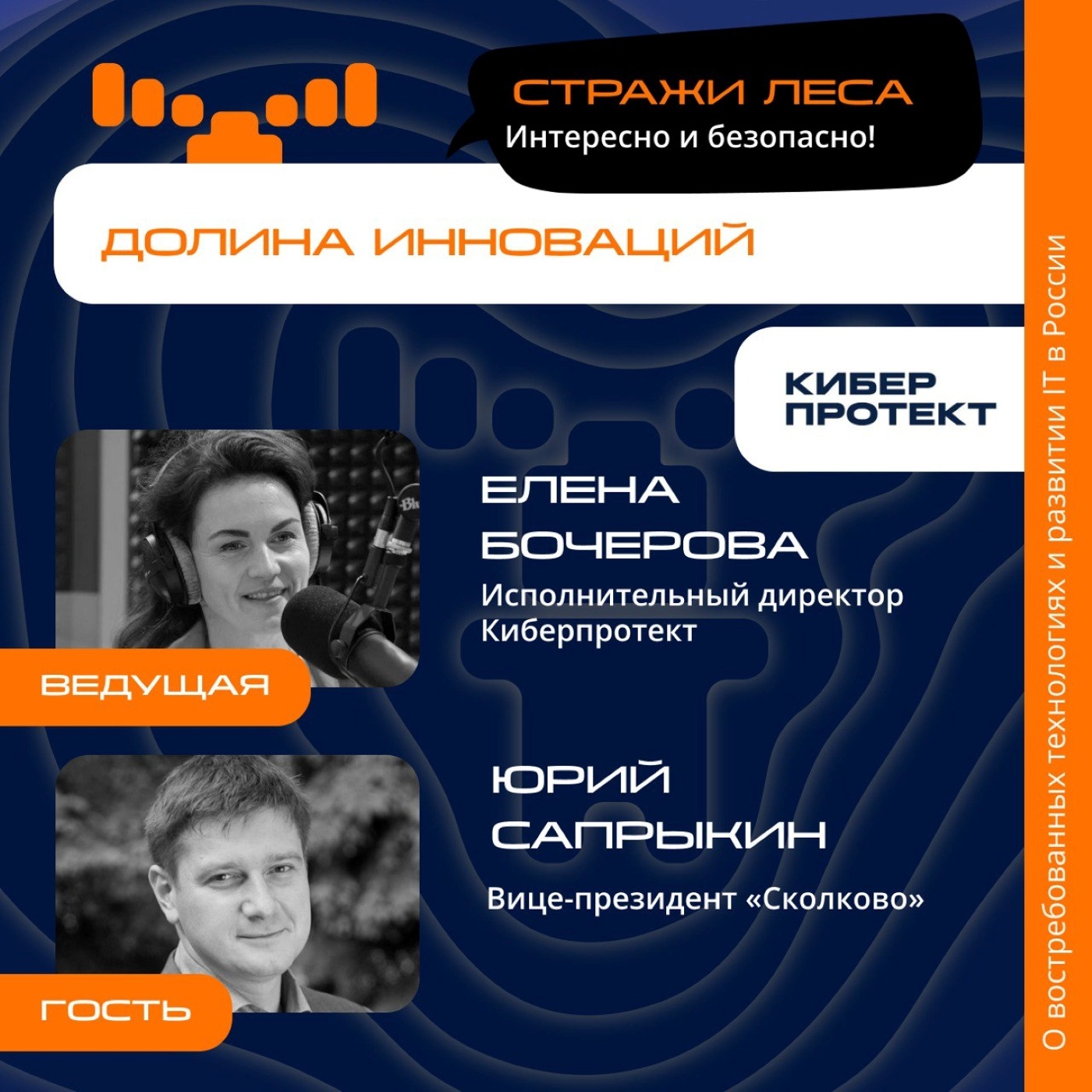 СТРАЖИ ЛЕСА
Интересно и безопасно!

ДОЛИНА ИННОВАЦИЙ

КИБЕР
ПРОТЕКТ

ЕЛЕНА
БОЧЕРОВА
Исполнительный директор
Киберпротект

ВЕДУЩАЯ

ЮРИЙ
САПРЫКИН
Вице-президент «Сколково»

ГОСТЬ

О востребованных технологиях и развитии IT в России